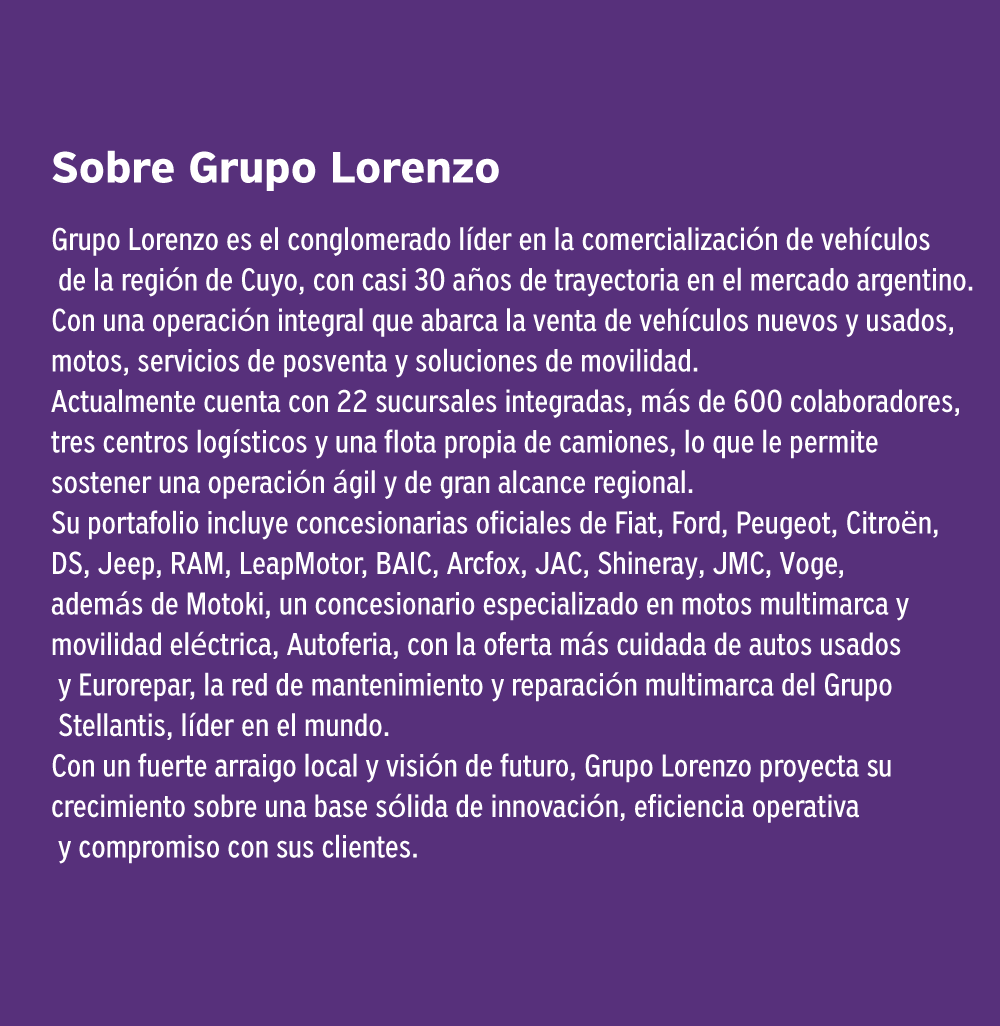 Sobre Grupo Lorenzo

Grupo Lorenzo es el conglomerado líder en la comercialización de vehículos de la región de Cuyo, con casi 30 años de trayectoria en el mercado argentino. Con una operación integral que abarca la venta de vehículos nuevos y usados, motos, servicios de posventa y soluciones de movilidad.

Actualmente cuenta con 22 sucursales integradas, más de 600 colaboradores, tres centros logísticos y una flota propia de camiones, lo que le permite sostener una operación ágil y de gran alcance regional.

Su portafolio incluye concesionarias oficiales de Fiat, Ford, Peugeot, Citroën, DS, Jeep, RAM, LeapMotor, BAIC, Arcfox, JAC, Shineray, JMC, Voge, además de Motoki, un concesionario especializado en motos multimarca y movilidad eléctrica, Autoferia, con la oferta más cuidada de autos usados y Eurorepar, la red de mantenimiento y reparación multimarca del Grupo Stellantis, líder en el mundo.

Con un fuerte arraigo local y visión de futuro, Grupo Lorenzo proyecta su crecimiento sobre una base sólida de innovación, eficiencia operativa y compromiso con sus clientes.